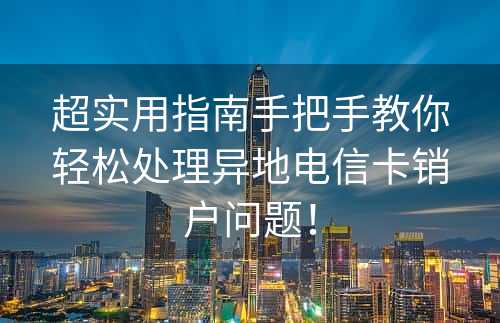 超实用指南手把手教你轻松处理异地电信卡销户问题!